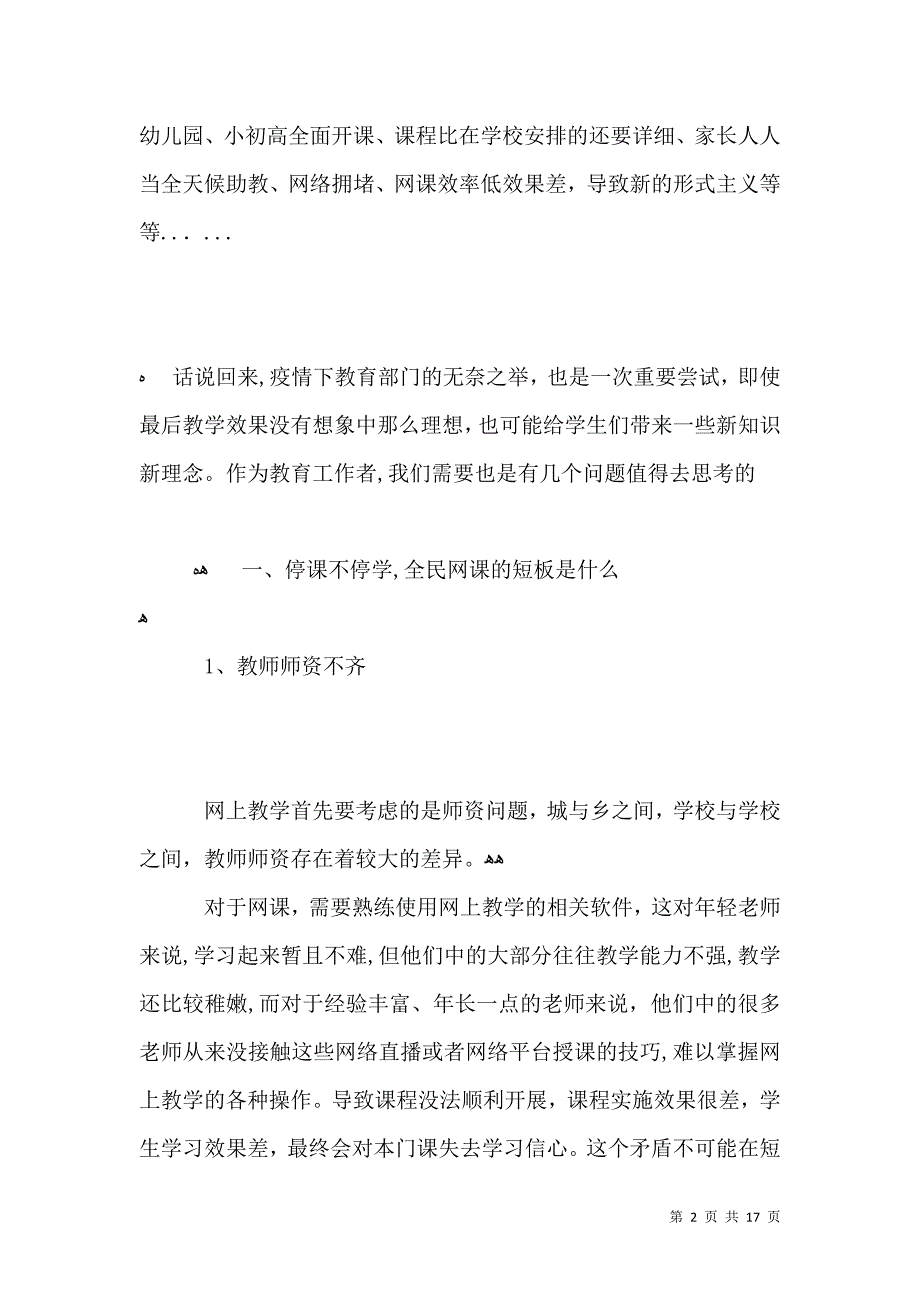 幼儿园、小初高全面开课、课程比在学校安排的还要详细、家长人人当全天候助教、网络拥堵、网课效率低效果差，导致新的形式主义等等... ...

话说回来,疫情下教育部门的无奈之举，也是一次重要尝试，即使最后教学效果没有想象中那么理想，也可能给学生们带来一些新知识新理念。作为教育工作者,我们需要也是有几个问题值得去思考的

一、停课不停学,全民网课的短板是什么

1、教师师资不齐

网上教学首先要考虑的是师资问题，城与乡之间，学校与学校之间，教师师资存在着较大的差异。

对于网课，需要熟练使用网上教学的相关软件，这对年轻老师来说,学习起来暂且不难,但他们中的大部分往往教学能力不强,教学还比较稚嫩,而对于经验丰富、年长一点的老师来说，他们中的很多老师从来没接触这些网络直播或者网络平台授课的技巧,难以掌握网上教学的各种操作。导致课程没法顺利开展，课程实施效果很差，学生学习效果差，最终会对本门课失去学习信心。这个矛盾不可能在短

第 2 页 共 17 页